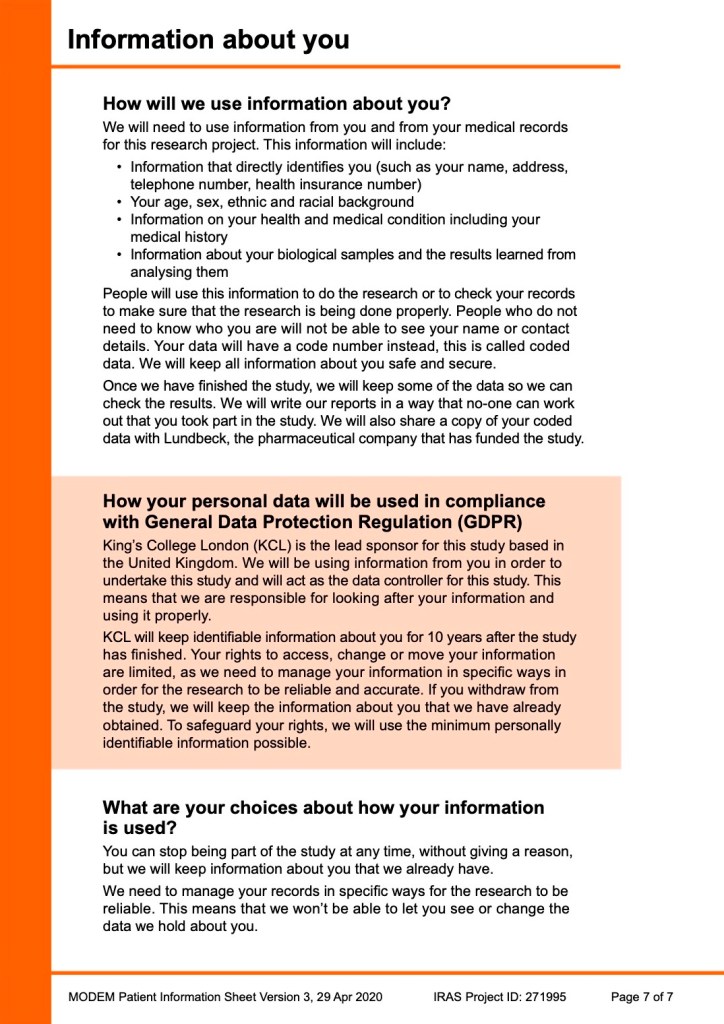 Information about you

How will we use information about you?

We will need to use information from you and from your medical records for this research project. This information will include:

• Information that directly identifies you (such as your name, address, telephone number, health insurance number)
• Your age, sex, ethnic and racial background
• Information on your health and medical condition including your medical history
• Information about your biological samples and the results learned from analysing them

People will use this information to do the research or to check your records to make sure that the research is being done properly. People who do not need to know who you are will not be able to see your name or contact details. Your data will have a code number instead, this is called coded data. We will keep all information about you safe and secure.

Once we have finished the study, we will keep some of the data so we can check the results. We will write our reports in a way that no-one can work out that you took part in the study. We will also share a copy of your coded data with Lundbeck, the pharmaceutical company that has funded the study.

How your personal data will be used in compliance with General Data Protection Regulation (GDPR)

King's College London (KCL) is the lead sponsor for this study based in the United Kingdom. We will be using information from you in order to undertake this study and will act as the data controller for this study. This means that we are responsible for looking after your information and using it properly.

KCL will keep identifiable information about you for 10 years after the study has finished. Your rights to access, change or move your information are limited, as we need to manage your information in specific ways in order for the research to be reliable and accurate. If you withdraw from the study, we will keep the information about you that we have already obtained. To safeguard your rights, we will use the minimum personally identifiable information possible.

What are your choices about how your information is used?

You can stop being part of the study at any time, without giving a reason, but we will keep information about you that we already have.

We need to manage your records in specific ways for the research to be reliable. This means that we won't be able to let you see or change the data we hold about you.

MODEM Patient Information Sheet Version 3, 29 Apr 2020 IRAS Project ID: 271995 Page 7 of 7